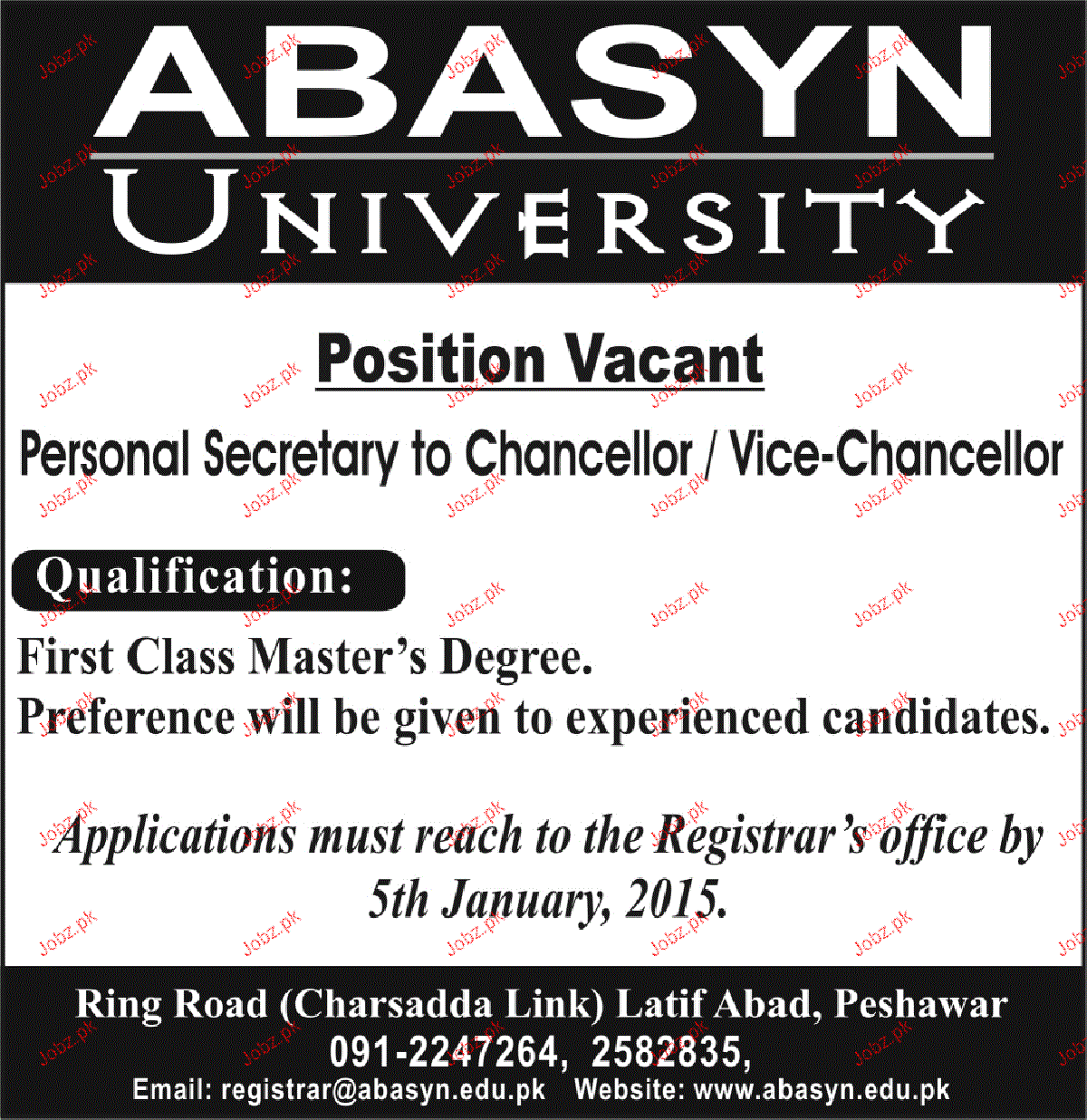 ABASYN
UNIVERSITY

Position Vacant

Personal Secretary to Chancellor / Vice-Chancellor

Qualification:

First Class Master's Degree.
Preference will be given to experienced candidates.

Applications must reach to the Registrar's office by 5th January, 2015.

Ring Road (Charsadda Link) Latif Abad, Peshawar
091-2247264, 2582835,
Email: registrar@abasyn.edu.pk Website: www.abasyn.edu.pk

Jobz.pk